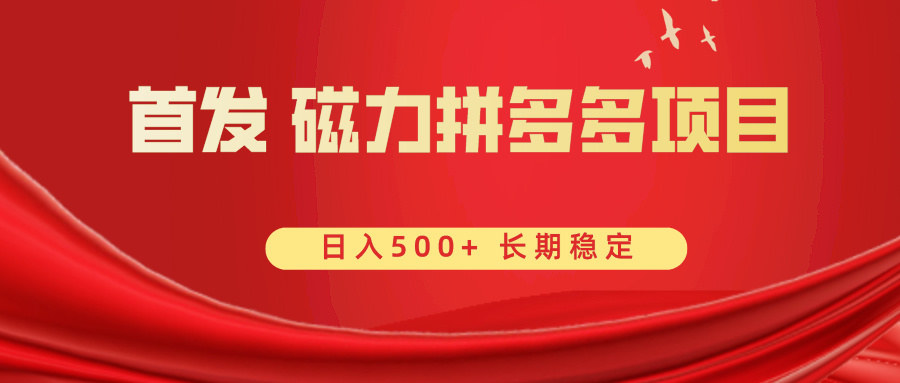 首发 磁力拼多多项目

日入500+ 长期稳定